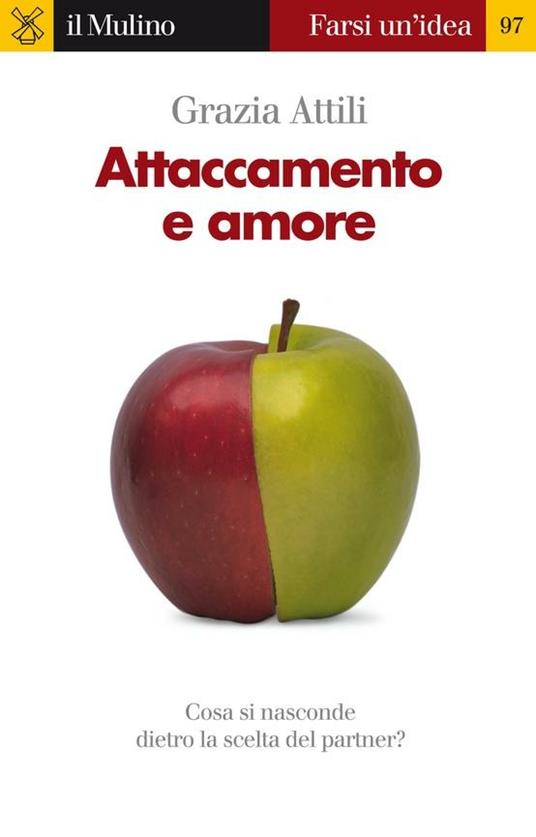 il Mulino Farsi un'idea 97

Grazia Attili

Attaccamento e amore

Cosa si nasconde dietro la scelta del partner?